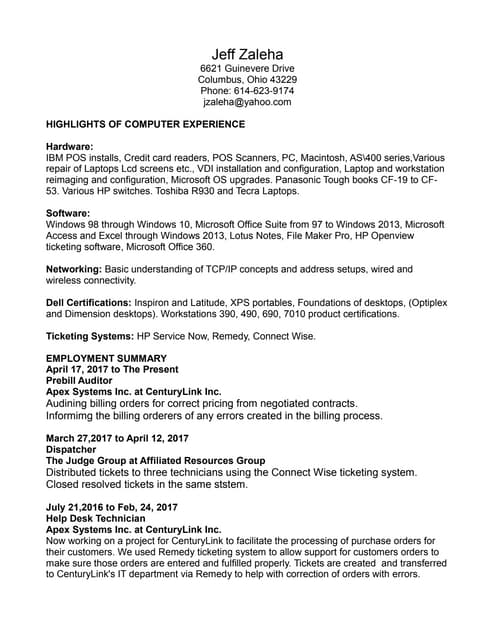 Jeff Zaleha
6621 Guinevere Drive
Columbus, Ohio 43229
Phone: 614-623-9174
jzaleha@yahoo.com

HIGHLIGHTS OF COMPUTER EXPERIENCE

Hardware:
IBM POS installs, Credit card readers, POS Scanners, PC, Macintosh, AS\400 series,Various repair of Laptops Lcd screens etc., VDI installation and configuration, Laptop and workstation reimaging and configuration, Microsoft OS upgrades. Panasonic Tough books CF-19 to CF-53. Various HP switches. Toshiba R930 and Tecra Laptops.

Software:
Windows 98 through Windows 10, Microsoft Office Suite from 97 to Windows 2013, Microsoft Access and Excel through Windows 2013, Lotus Notes, File Maker Pro, HP Openview ticketing software, Microsoft Office 360.

Networking: Basic understanding of TCP/IP concepts and address setups, wired and wireless connectivity.

Dell Certifications: Inspiron and Latitude, XPS portables, Foundations of desktops, (Optiplex and Dimension desktops). Workstations 390, 490, 690, 7010 product certifications.

Ticketing Systems: HP Service Now, Remedy, Connect Wise.

EMPLOYMENT SUMMARY
April 17, 2017 to The Present
Prebill Auditor
Apex Systems Inc. at CenturyLink Inc.
Audining billing orders for correct pricing from negotiated contracts.
Informimg the billing orderers of any errors created in the billing process.

March 27,2017 to April 12, 2017
Dispatcher
The Judge Group at Affiliated Resources Group
Distributed tickets to three technicians using the Connect Wise ticketing system.
Closed resolved tickets in the same ststem.

July 21,2016 to Feb, 24, 2017
Help Desk Technician
Apex Systems Inc. at CenturyLink Inc.
Now working on a project for CenturyLink to facilitate the processing of purchase orders for their customers. We used Remedy ticketing system to allow support for customers orders to make sure those orders are entered and fulfilled properly. Tickets are created and transferred to CenturyLink's IT department via Remedy to help with correction of orders with errors.